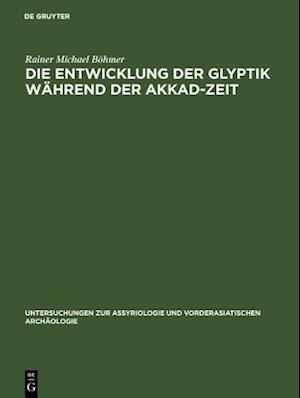 DE GRUYTER

Rainer Michael Böhmer

DIE ENTWICKLUNG DER GLYPTIK WÄHREND DER AKKAD-ZEIT

UNTERSUCHUNGEN ZUR ASSYRIOLOGIE UND VORDERASIATISCHEN ARCHÄOLOGIE

DE G